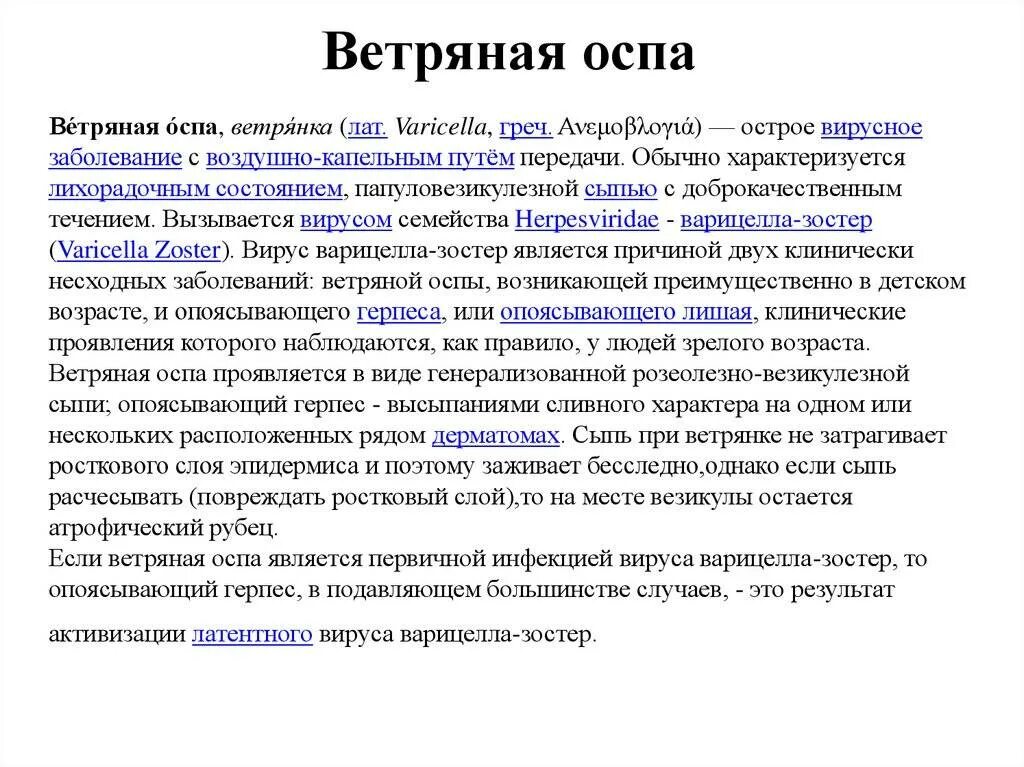 Ветряная оспа

Ве́тряная о́спа, ветря́нка (лат. Varicella, греч. Ανεμοβλογιά) — острое вирусное заболевание с воздушно-капельным путём передачи. Обычно характеризуется лихорадочным состоянием, папуловезикулезной сыпью с доброкачественным течением. Вызывается вирусом семейства Herpesviridae - варицелла-зостер (Varicella Zoster). Вирус варицелла-зостер является причиной двух клинически несходных заболеваний: ветряной оспы, возникающей преимущественно в детском возрасте, и опоясывающего герпеса, или опоясывающего лишая, клинические проявления которого наблюдаются, как правило, у людей зрелого возраста. Ветряная оспа проявляется в виде генерализованной розеолезно-везикулезной сыпи; опоясывающий герпес - высыпаниями сливного характера на одном или нескольких расположенных рядом дерматомах. Сыпь при ветрянке не затрагивает росткового слоя эпидермиса и поэтому заживает бесследно,однако если сыпь расчесывать (повреждать ростковый слой),то на месте везикулы остается атрофический рубец.
Если ветряная оспа является первичной инфекцией вируса варицелла-зостер, то опоясывающий герпес, в подавляющем большинстве случаев, - это результат активизации латентного вируса варицелла-зостер.